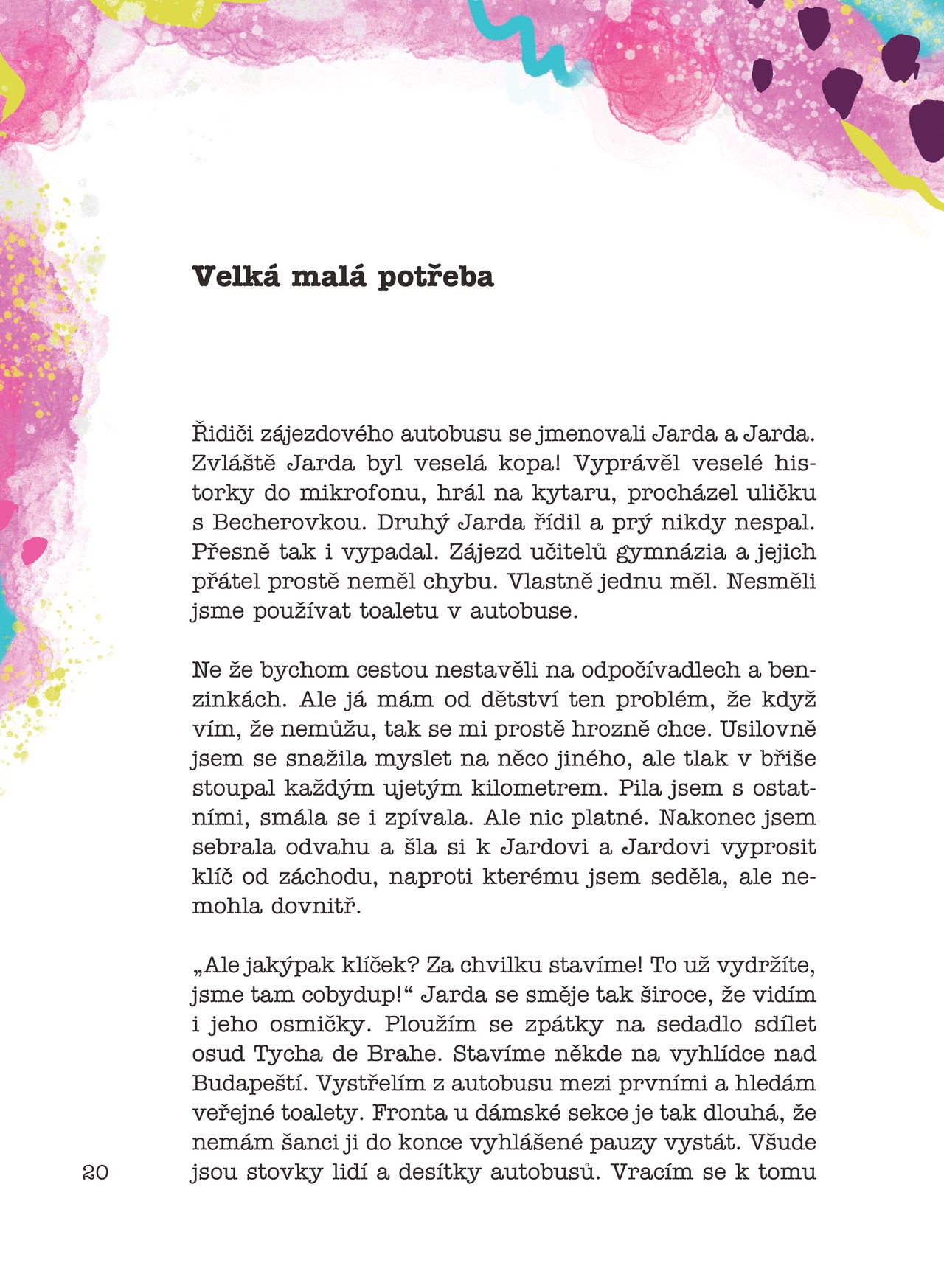 Velká malá potřeba

Řidiči zájezdového autobusu se jmenovali Jarda a Jarda. Zvláště Jarda byl veselá kopa! Vyprávěl veselé historky do mikrofonu, hrál na kytaru, procházel uličku s Becherovkou. Druhý Jarda řídil a prý nikdy nespal. Přesně tak i vypadal. Zájezd učitelů gymnázia a jejich přátel prostě neměl chybu. Vlastně jednu měl. Nesměli jsme používat toaletu v autobuse.

Ne že bychom cestou nestavěli na odpočívadlech a benzinkách. Ale já mám od dětství ten problém, že když vím, že nemůžu, tak se mi prostě hrozně chce. Usilovně jsem se snažila myslet na něco jiného, ale tlak v břiše stoupal každým ujetým kilometrem. Pila jsem s ostatními, smála se i zpívala. Ale nic platné. Nakonec jsem sebrala odvahu a šla si k Jardovi a Jardovi vyprosit klíč od záchodu, naproti kterému jsem seděla, ale nemohla dovnitř.

„Ale jakýpak klíček? Za chvilku stavíme! To už vydržíte, jsme tam cobydup!“ Jarda se směje tak široce, že vidím i jeho osmičky. Ploužím se zpátky na sedadlo sdílet osud Tycha de Brahe. Stavíme někde na vyhlídce nad Budapeští. Vystřelím z autobusu mezi prvními a hledám veřejné toalety. Fronta u dámské sekce je tak dlouhá, že nemám šanci ji do konce vyhlášené pauzy vystát. Všude jsou stovky lidí a desítky autobusů. Vracím se k tomu

20